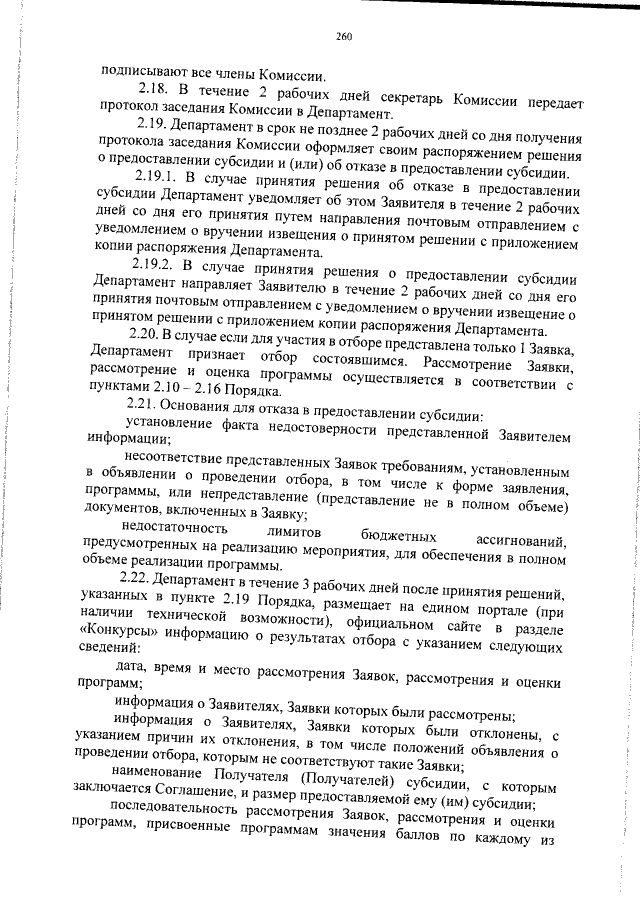 260

подписывают все члены Комиссии.

2.18. В течение 2 рабочих дней секретарь Комиссии передает протокол заседания Комиссии в Департамент.

2.19. Департамент в срок не позднее 2 рабочих дней со дня получения протокола заседания Комиссии оформляет своим распоряжением решения о предоставлении субсидии и (или) об отказе в предоставлении субсидии.

2.19.1. В случае принятия решения об отказе в предоставлении субсидии Департамент уведомляет об этом Заявителя в течение 2 рабочих дней со дня его принятия путем направления почтовым отправлением с уведомлением о вручении извещения о принятом решении с приложением копии распоряжения Департамента.

2.19.2. В случае принятия решения о предоставлении субсидии Департамент направляет Заявителю в течение 2 рабочих дней со дня его принятия почтовым отправлением с уведомлением о вручении извещение о принятом решении с приложением копии распоряжения Департамента.

2.20. В случае если для участия в отборе представлена только 1 Заявка, Департамент признает отбор состоявшимся. Рассмотрение Заявки, рассмотрение и оценка программы осуществляется в соответствии с пунктами 2.10 – 2.16 Порядка.

2.21. Основания для отказа в предоставлении субсидии:

установление факта недостоверности представленной Заявителем информации;

несоответствие представленных Заявок требованиям, установленным в объявлении о проведении отбора, в том числе к форме заявления, программы, или непредставление (представление не в полном объеме) документов, включенных в Заявку;

недостаточность лимитов бюджетных ассигнований, предусмотренных на реализацию мероприятия, для обеспечения в полном объеме реализации программы.

2.22. Департамент в течение 3 рабочих дней после принятия решений, указанных в пункте 2.19 Порядка, размещает на едином портале (при наличии технической возможности), официальном сайте в разделе «Конкурсы» информацию о результатах отбора с указанием следующих сведений:

дата, время и место рассмотрения Заявок, рассмотрения и оценки программ;

информация о Заявителях, Заявки которых были рассмотрены;

информация о Заявителях, Заявки которых были отклонены, с указанием причин их отклонения, в том числе положений объявления о проведении отбора, которым не соответствуют такие Заявки;

наименование Получателя (Получателей) субсидии, с которым заключается Соглашение, и размер предоставляемой ему (им) субсидии;

последовательность рассмотрения Заявок, рассмотрения и оценки программ, присвоенные программам значения баллов по каждому из